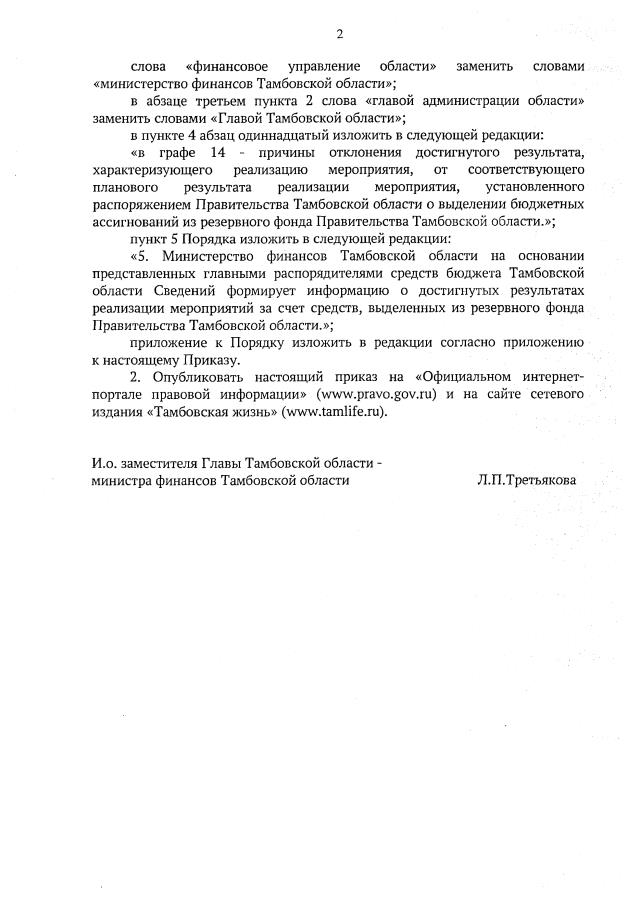 2

слова «финансовое управление области» заменить словами «министерство финансов Тамбовской области»;

в абзаце третьем пункта 2 слова «главой администрации области» заменить словами «Главой Тамбовской области»;

в пункте 4 абзац одиннадцатый изложить в следующей редакции:

«в графе 14 - причины отклонения достигнутого результата, характеризующего реализацию мероприятия, от соответствующего планового результата реализации мероприятия, установленного распоряжением Правительства Тамбовской области о выделении бюджетных ассигнований из резервного фонда Правительства Тамбовской области.»;

пункт 5 Порядка изложить в следующей редакции:

«5. Министерство финансов Тамбовской области на основании представленных главными распорядителями средств бюджета Тамбовской области Сведений формирует информацию о достигнутых результатах реализации мероприятий за счет средств, выделенных из резервного фонда Правительства Тамбовской области.»;

приложение к Порядку изложить в редакции согласно приложению к настоящему Приказу.

2. Опубликовать настоящий приказ на «Официальном интернет-портале правовой информации» (www.pravo.gov.ru) и на сайте сетевого издания «Тамбовская жизнь» (www.tamlife.ru).

И.о. заместителя Главы Тамбовской области - министра финансов Тамбовской области

Л.П.Третьякова